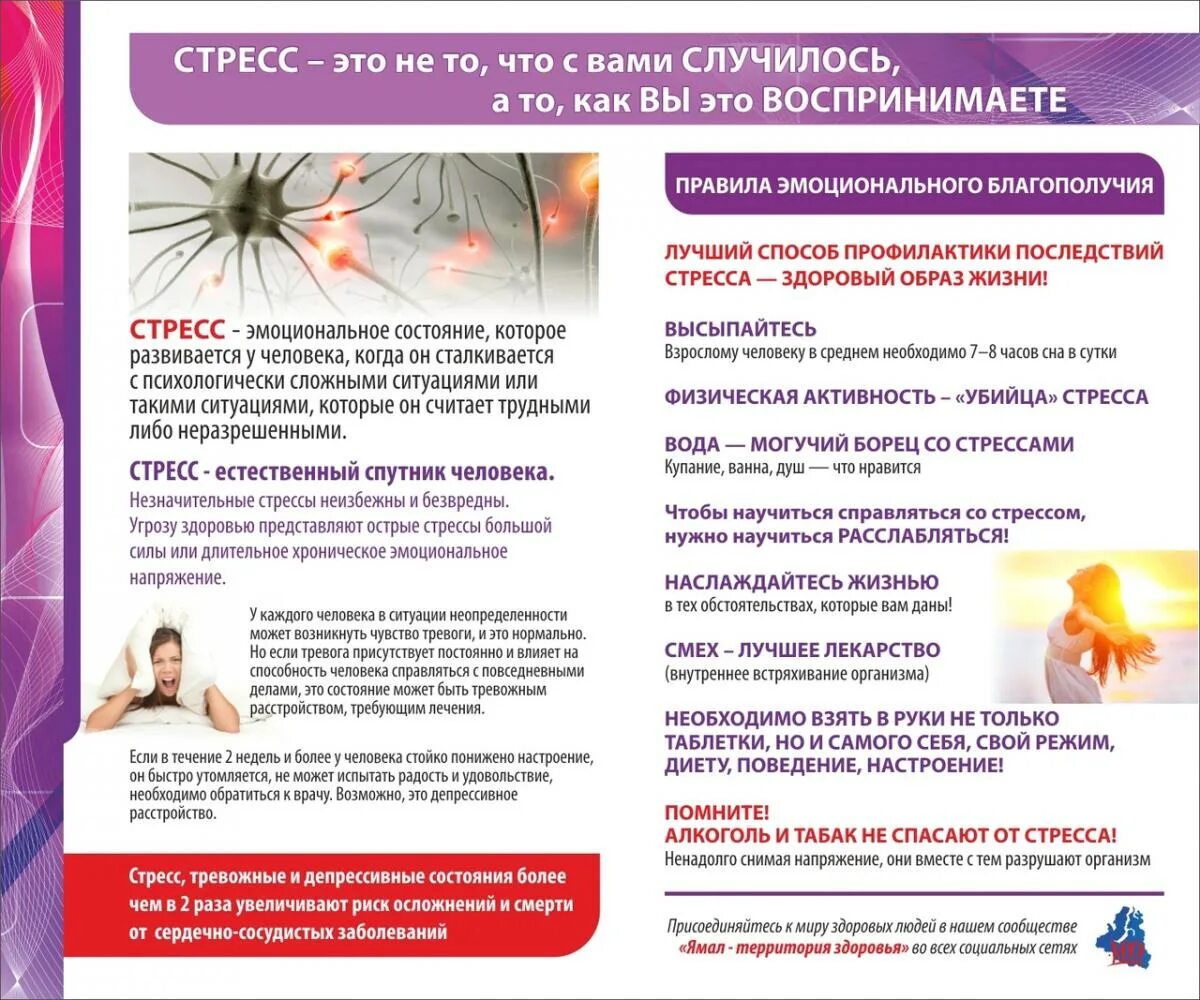 СТРЕСС – это не то, что с вами СЛУЧИЛОСЬ,
а то, как ВЫ это ВОСПРИНИМАЕТЕ

СТРЕСС - эмоциональное состояние, которое развивается у человека, когда он сталкивается с психологически сложными ситуациями или такими ситуациями, которые он считает трудными либо неразрешенными.

СТРЕСС - естественный спутник человека.
Незначительные стрессы неизбежны и безвредны. Угрозу здоровью представляют острые стрессы большой силы или длительное хроническое эмоциональное напряжение.

У каждого человека в ситуации неопределенности может возникнуть чувство тревоги, и это нормально. Но если тревога присутствует постоянно и влияет на способность человека справляться с повседневными делами, это состояние может быть тревожным расстройством, требующим лечения.

Если в течение 2 недель и более у человека стойко понижено настроение, он быстро утомляется, не может испытать радость и удовольствие, необходимо обратиться к врачу. Возможно, это депрессивное расстройство.

Стресс, тревожные и депрессивные состояния более чем в 2 раза увеличивают риск осложнений и смерти от сердечно-сосудистых заболеваний

ПРАВИЛА ЭМОЦИОНАЛЬНОГО БЛАГОПОЛУЧИЯ

ЛУЧШИЙ СПОСОБ ПРОФИЛАКТИКИ ПОСЛЕДСТВИЙ СТРЕССА — ЗДОРОВЫЙ ОБРАЗ ЖИЗНИ!

ВЫСЫПАЙТЕСЬ
Взрослому человеку в среднем необходимо 7–8 часов сна в сутки

ФИЗИЧЕСКАЯ АКТИВНОСТЬ – «УБИЙЦА» СТРЕССА

ВОДА — МОГУЧИЙ БОРЕЦ СО СТРЕССАМИ
Купание, ванна, душ — что нравится

Чтобы научиться справляться со стрессом, нужно научиться РАССЛАБЛЯТЬСЯ!

НАСЛАЖДАЙТЕСЬ ЖИЗНЬЮ
в тех обстоятельствах, которые вам даны!

СМЕХ – ЛУЧШЕЕ ЛЕКАРСТВО
(внутреннее встряхивание организма)

НЕОБХОДИМО ВЗЯТЬ В РУКИ НЕ ТОЛЬКО ТАБЛЕТКИ, НО И САМОГО СЕБЯ, СВОЙ РЕЖИМ, ДИЕТУ, ПОВЕДЕНИЕ, НАСТРОЕНИЕ!

ПОМНИТЕ!
АЛКОГОЛЬ И ТАБАК НЕ СПАСАЮТ ОТ СТРЕССА!
Ненадолго снимая напряжение, они вместе с тем разрушают организм

Присоединяйтесь к миру здоровых людей в нашем сообществе «Ямал - территория здоровья» во всех социальных сетях